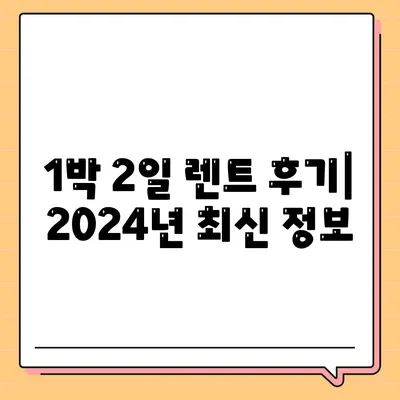 1박 2일 렌트 후기| 2024년 최신 정보